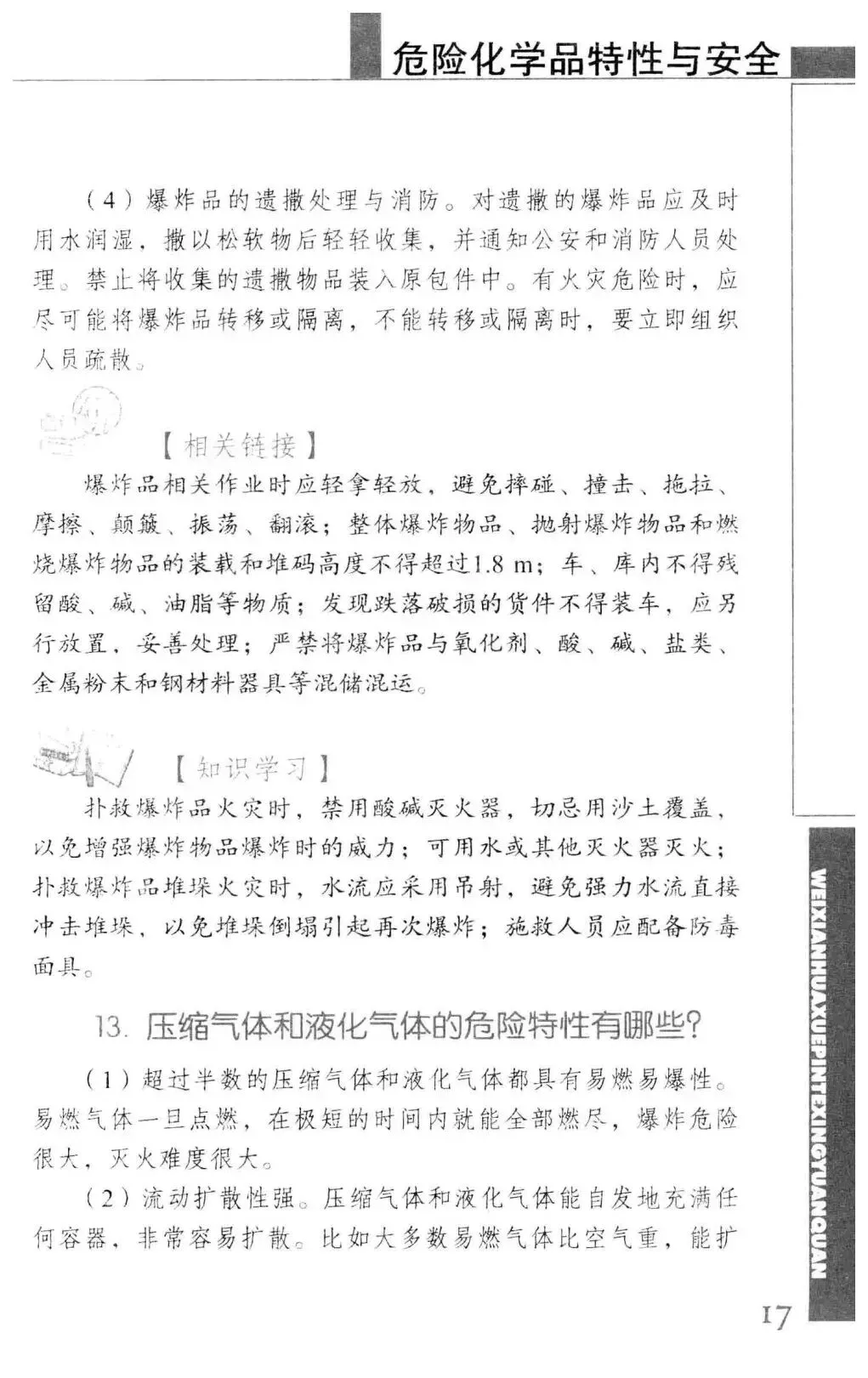 危险化学品特性与安全

（4）爆炸品的遗撒处理与消防。对遗撒的爆炸品应及时用水润湿，撒以松软物后轻轻收集，并通知公安和消防人员处理。禁止将收集的遗撒物品装入原包件中。有火灾危险时，应尽可能将爆炸品转移或隔离，不能转移或隔离时，要立即组织人员疏散。

【相关链接】

爆炸品相关作业时应轻拿轻放，避免摔碰、撞击、拖拉、摩擦、颠簸、振荡、翻滚；整体爆炸物品、抛射爆炸物品和燃烧爆炸物品的装载和堆码高度不得超过1.8 m；车、库内不得残留酸、碱、油脂等物质；发现跌落破损的货件不得装车，应另行放置，妥善处理；严禁将爆炸品与氧化剂、酸、碱、盐类、金属粉末和钢材料器具等混储混运。

【知识学习】

扑救爆炸品火灾时，禁用酸碱灭火器，切忌用沙土覆盖，以免增强爆炸物品爆炸时的威力；可用水或其他灭火器灭火；扑救爆炸品堆垛火灾时，水流应采用吊射，避免强力水流直接冲击堆垛，以免堆垛倒塌引起再次爆炸；施救人员应配备防毒面具。

13. 压缩气体和液化气体的危险特性有哪些?

（1）超过半数的压缩气体和液化气体都具有易燃易爆性。易燃气体一旦点燃，在极短的时间内就能全部燃尽，爆炸危险很大，灭火难度很大。

（2）流动扩散性强。压缩气体和液化气体能自发地充满任何容器，非常容易扩散。比如大多数易燃气体比空气重，能扩

WEIXIANHUAXUEPINTEXINGYUANQUAN

17